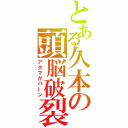 とある久本の頭脳破裂

アタマがパーン